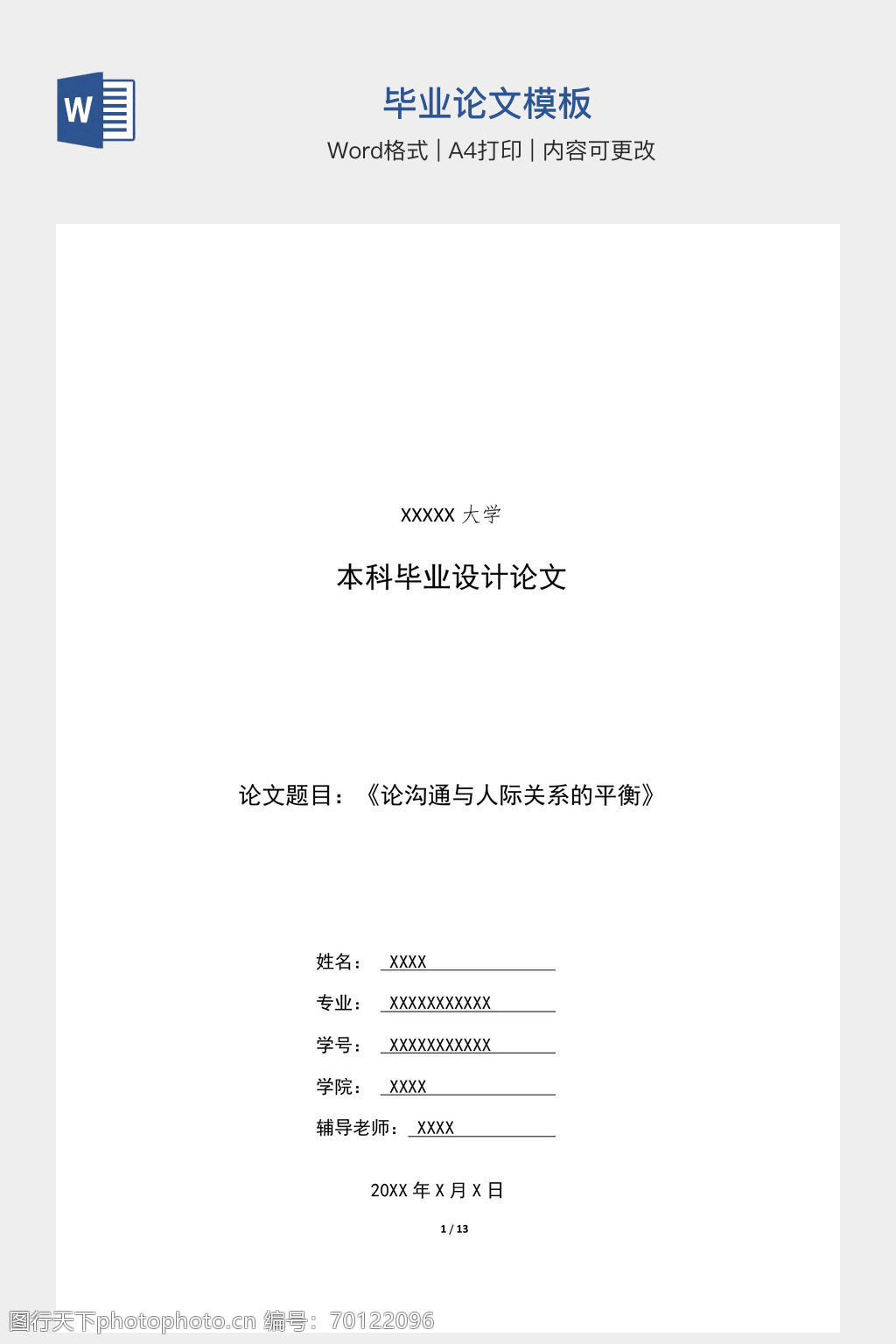 W

毕业论文模板

Word格式 | A4打印 | 内容可更改

XXXXX 大学

本科毕业设计论文

论文题目：《论沟通与人际关系的平衡》

姓名： XXXX

专业： XXXXXXXXXXX

学号： XXXXXXXXXXX

学院： XXXX

辅导老师： XXXX

20XX 年 X 月 X 日

1 / 13

图行天下photophoto.cn 编号：70122096